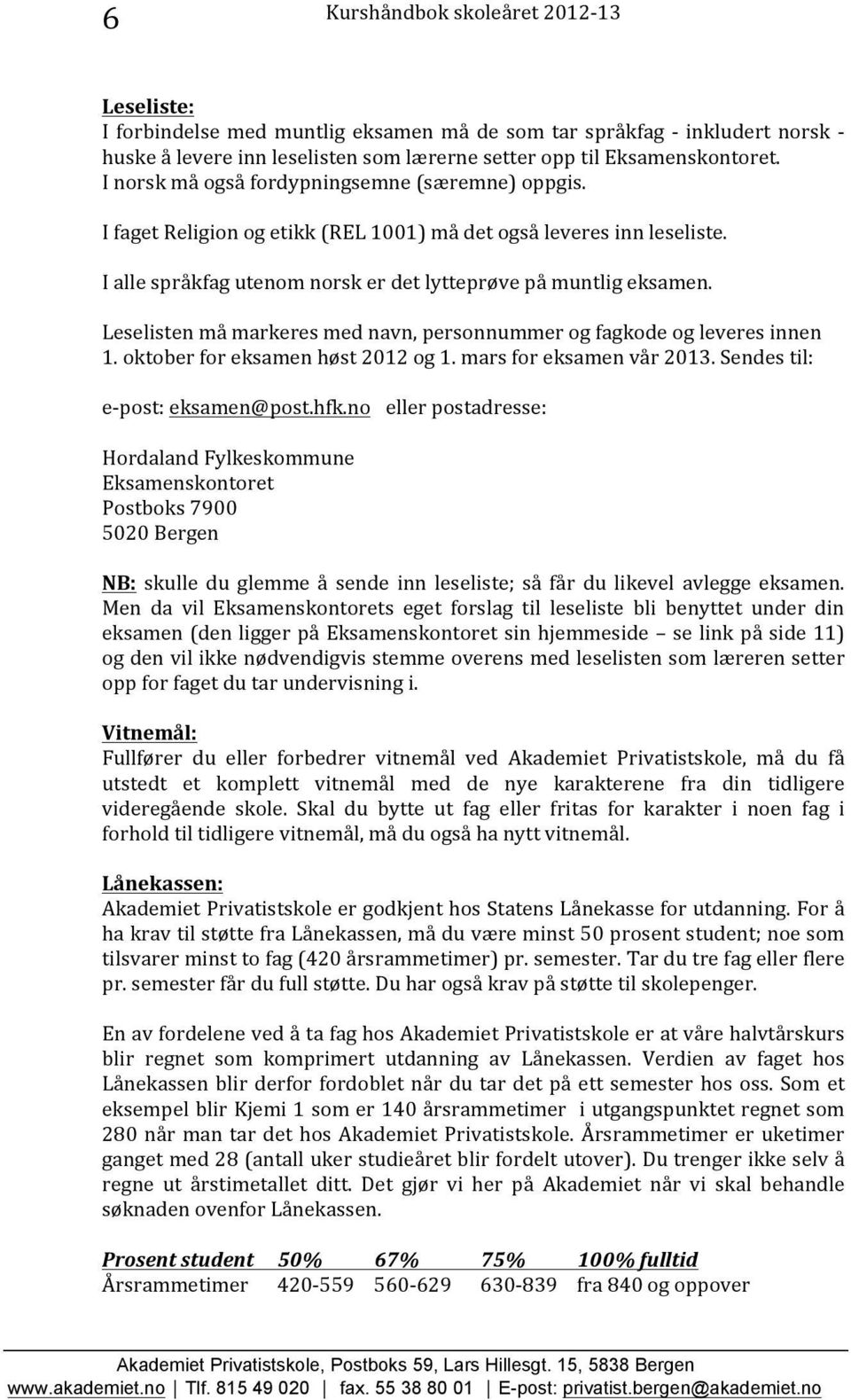 6 Kurshåndbok skoleåret 2012-13

Leseliste:
I forbindelse med muntlig eksamen må de som tar språkfag - inkludert norsk - huske å levere inn leselisten som lærerne setter opp til Eksamenskontoret. I norsk må også fordypningsemne (særemne) oppgis.

I faget Religion og etikk (REL 1001) må det også leveres inn leseliste.

I alle språkfag utenom norsk er det lytteprøve på muntlig eksamen.

Leselisten må markeres med navn, personnummer og fagkode og leveres innen 1. oktober for eksamen høst 2012 og 1. mars for eksamen vår 2013. Sendes til:

e-post: eksamen@post.hfk.no eller postadresse:

Hordaland Fylkeskommune
Eksamenskontoret
Postboks 7900
5020 Bergen

NB: skulle du glemme å sende inn leseliste; så får du likevel avlegge eksamen. Men da vil Eksamenskontorets eget forslag til leseliste bli benyttet under din eksamen (den ligger på Eksamenskontoret sin hjemmeside – se link på side 11) og den vil ikke nødvendigvis stemme overens med leselisten som læreren setter opp for faget du tar undervisning i.

Vitnemål:
Fullfører du eller forbedrer vitnemål ved Akademiet Privatistskole, må du få utstedt et komplett vitnemål med de nye karakterene fra din tidligere videregående skole. Skal du bytte ut fag eller fritas for karakter i noen fag i forhold til tidligere vitnemål, må du også ha nytt vitnemål.

Lånekassen:
Akademiet Privatistskole er godkjent hos Statens Lånekasse for utdanning. For å ha krav til støtte fra Lånekassen, må du være minst 50 prosent student; noe som tilsvarer minst to fag (420 årsrammetimer) pr. semester. Tar du tre fag eller flere pr. semester får du full støtte. Du har også krav på støtte til skolepenger.

En av fordelene ved å ta fag hos Akademiet Privatistskole er at våre halvtårskurs blir regnet som komprimert utdanning av Lånekassen. Verdien av faget hos Lånekassen blir derfor fordoblet når du tar det på ett semester hos oss. Som et eksempel blir Kjemi 1 som er 140 årsrammetimer i utgangspunktet regnet som 280 når man tar det hos Akademiet Privatistskole. Årsrammetimer er uketimer ganget med 28 (antall uker studieåret blir fordelt utover). Du trenger ikke selv å regne ut årstimetallet ditt. Det gjør vi her på Akademiet når vi skal behandle søknaden ovenfor Lånekassen.

| Prosent student | 50% | 67% | 75% | 100% fulltid |
|---|---|---|---|---|
| Årsrammetimer | 420-559 | 560-629 | 630-839 | fra 840 og oppover |

Akademiet Privatistskole, Postboks 59, Lars Hillesgt. 15, 5838 Bergen
www.akademiet.no | Tlf. 815 49 020 | fax. 55 38 80 01 | E-post: privatist.bergen@akademiet.no